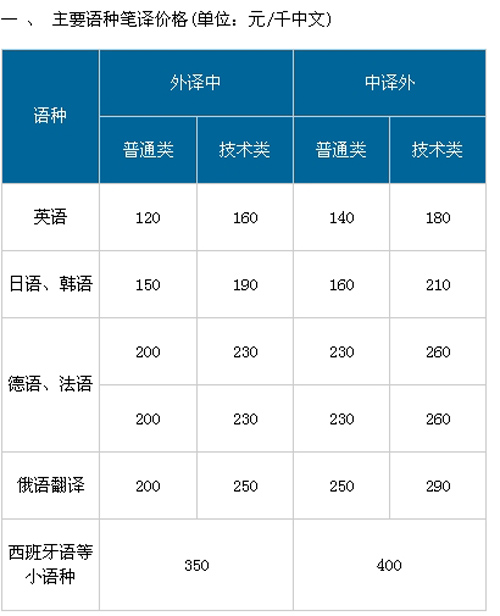 一 、 主要语种笔译价格(单位：元/千中文)

| 语种 | 外译中 |  | 中译外 |  |
|---|---|---|---|---|
|  | 普通类 | 技术类 | 普通类 | 技术类 |
| 英语 | 120 | 160 | 140 | 180 |
| 日语、韩语 | 150 | 190 | 160 | 210 |
| 德语、法语 | 200 | 230 | 230 | 260 |
|  | 200 | 230 | 230 | 260 |
| 俄语翻译 | 200 | 250 | 250 | 290 |
| 西班牙语等小语种 | 350 |  | 400 |  |